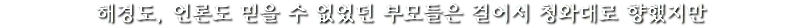 해경도, 언론도 믿을 수 없었던 부모들은 걸어서 청와대로 향했지만